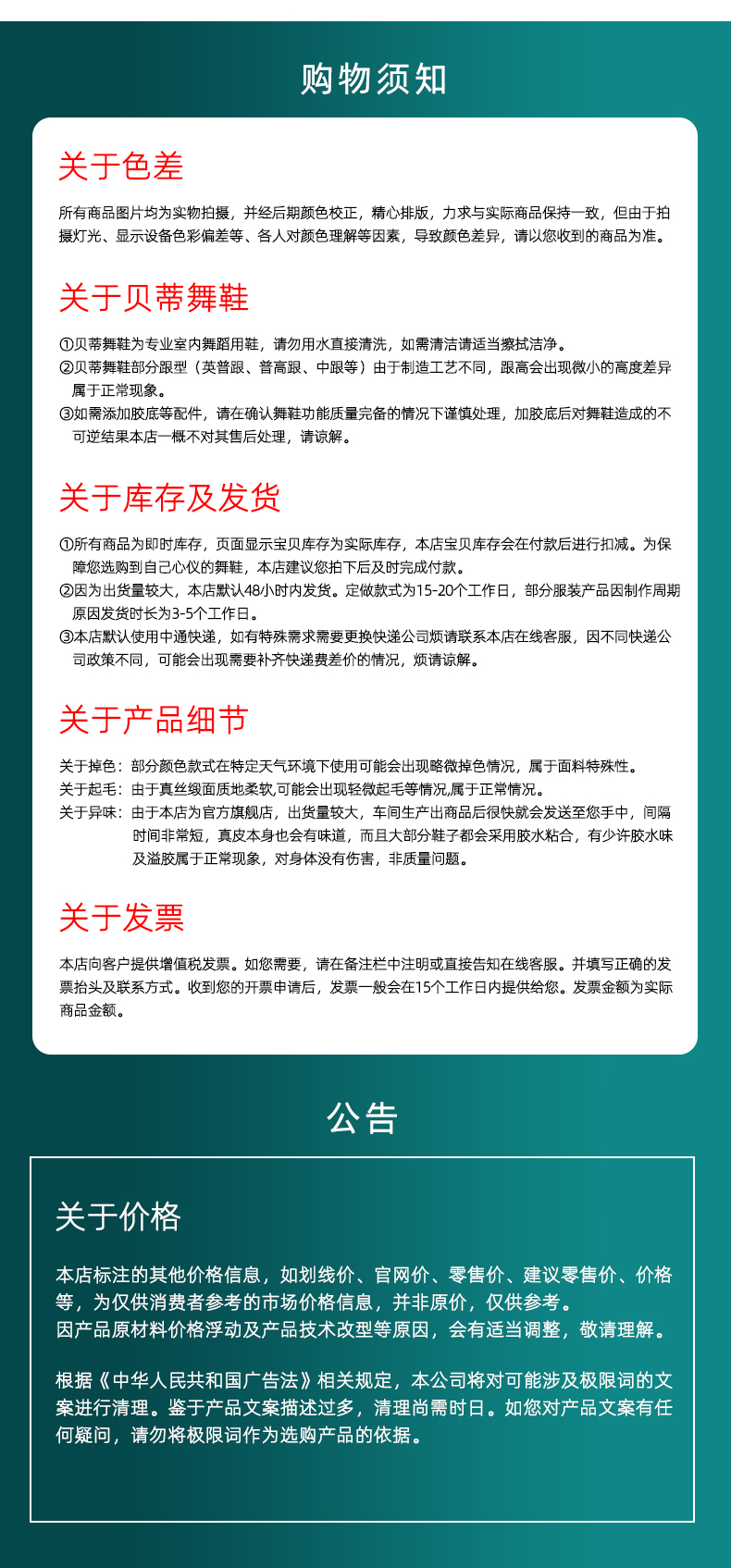 购物须知

关于色差

所有商品图片均为实物拍摄，并经后期颜色校正，精心排版，力求与实际商品保持一致，但由于拍摄灯光、显示设备色彩偏差等、各人对颜色理解等因素，导致颜色差异，请以您收到的商品为准。

关于贝蒂舞鞋

①贝蒂舞鞋为专业室内舞蹈用鞋，请勿用水直接清洗，如需清洁请适当擦拭洁净。
②贝蒂舞鞋部分跟型（英普跟、普高跟、中跟等）由于制造工艺不同，跟高会出现微小的高度差异属于正常现象。
③如需添加胶底等配件，请在确认舞鞋功能质量完备的情况下谨慎处理，加胶底后对舞鞋造成的不可逆结果本店一概不对其售后处理，请谅解。

关于库存及发货

①所有商品为即时库存，页面显示宝贝库存为实际库存，本店宝贝库存会在付款后进行扣减。为保障您选购到自己心仪的舞鞋，本店建议您拍下后及时完成付款。
②因为出货量较大，本店默认48小时内发货。定做款式为15-20个工作日，部分服装产品因制作周期原因发货时长为3-5个工作日。
③本店默认使用中通快递，如有特殊需求需要更换快递公司烦请联系本店在线客服，因不同快递公司政策不同，可能会出现需要补齐快递费差价的情况，烦请谅解。

关于产品细节

关于掉色：部分颜色款式在特定天气环境下使用可能会出现略微掉色情况，属于面料特殊性。
关于起毛：由于真丝缎面质地柔软,可能会出现轻微起毛等情况,属于正常情况。
关于异味：由于本店为官方旗舰店，出货量较大，车间生产出商品后很快就会发送至您手中，间隔时间非常短，真皮本身也会有味道，而且大部分鞋子都会采用胶水粘合，有少许胶水味及溢胶属于正常现象，对身体没有伤害，非质量问题。

关于发票

本店向客户提供增值税发票。如您需要，请在备注栏中注明或直接告知在线客服。并填写正确的发票抬头及联系方式。收到您的开票申请后，发票一般会在15个工作日内提供给您。发票金额为实际商品金额。

公告

关于价格

本店标注的其他价格信息，如划线价、官网价、零售价、建议零售价、价格等，为仅供消费者参考的市场价格信息，并非原价，仅供参考。
因产品原材料价格浮动及产品技术改型等原因，会有适当调整，敬请理解。

根据《中华人民共和国广告法》相关规定，本公司将对可能涉及极限词的文案进行清理。鉴于产品文案描述过多，清理尚需时日。如您对产品文案有任何疑问，请勿将极限词作为选购产品的依据。